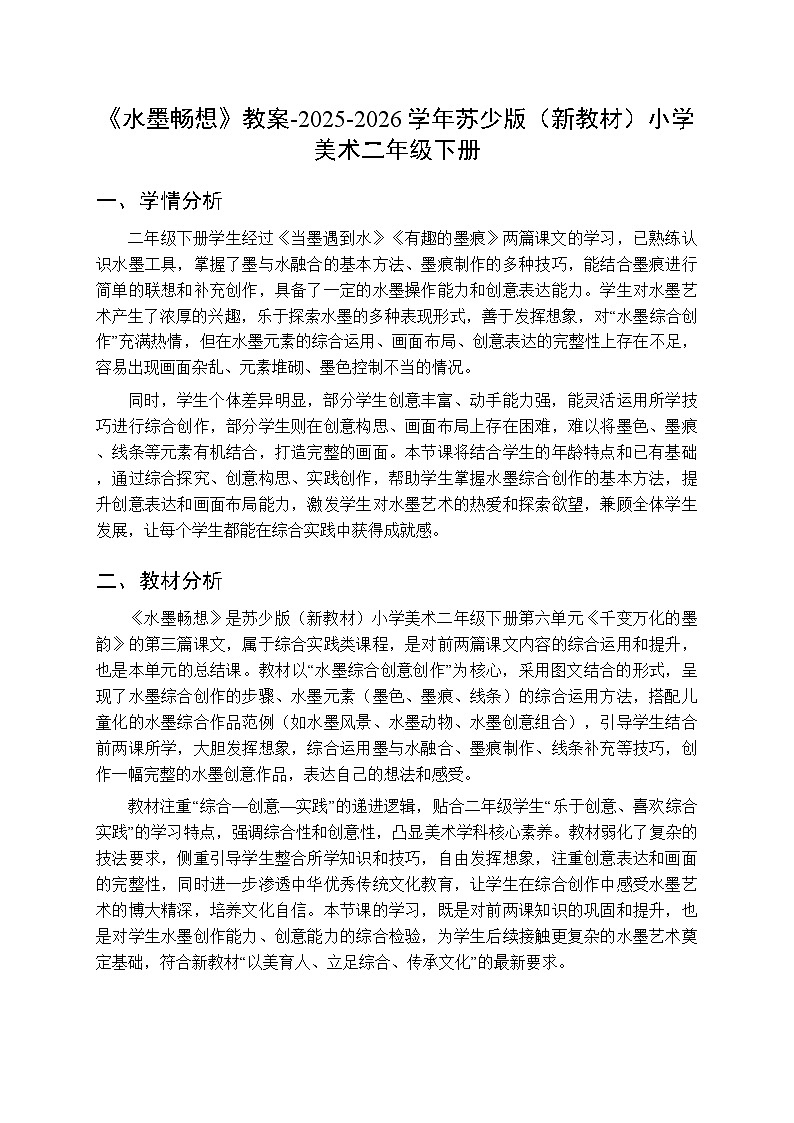 《水墨畅想》教案-2025-2026 学年苏少版（新教材）小学美术二年级下册

一、学情分析

二年级下册学生经过《当墨遇到水》《有趣的墨痕》两篇课文的学习，已熟练认识水墨工具，掌握了墨与水融合的基本方法、墨痕制作的多种技巧，能结合墨痕进行简单的联想和补充创作，具备了一定的水墨操作能力和创意表达能力。学生对水墨艺术产生了浓厚的兴趣，乐于探索水墨的多种表现形式，善于发挥想象，对“水墨综合创作”充满热情，但在水墨元素的综合运用、画面布局、创意表达的完整性上存在不足，容易出现画面杂乱、元素堆砌、墨色控制不当的情况。

同时，学生个体差异明显，部分学生创意丰富、动手能力强，能灵活运用所学技巧进行综合创作，部分学生则在创意构思、画面布局上存在困难，难以将墨色、墨痕、线条等元素有机结合，打造完整的画面。本节课将结合学生的年龄特点和已有基础，通过综合探究、创意构思、实践创作，帮助学生掌握水墨综合创作的基本方法，提升创意表达和画面布局能力，激发学生对水墨艺术的热爱和探索欲望，兼顾全体学生发展，让每个学生都能在综合实践中获得成就感。

二、教材分析

《水墨畅想》是苏少版（新教材）小学美术二年级下册第六单元《千变万化的墨韵》的第三篇课文，属于综合实践类课程，是对前两篇课文内容的综合运用和提升，也是本单元的总结课。教材以“水墨综合创意创作”为核心，采用图文结合的形式，呈现了水墨综合创作的步骤、水墨元素（墨色、墨痕、线条）的综合运用方法，搭配儿童化的水墨综合作品范例（如水墨风景、水墨动物、水墨创意组合），引导学生结合前两课所学，大胆发挥想象，综合运用墨与水融合、墨痕制作、线条补充等技巧，创作一幅完整的水墨创意作品，表达自己的想法和感受。

教材注重“综合—创意—实践”的递进逻辑，贴合二年级学生“乐于创意、喜欢综合实践”的学习特点，强调综合性和创意性，凸显美术学科核心素养。教材弱化了复杂的技法要求，侧重引导学生整合所学知识和技巧，自由发挥想象，注重创意表达和画面的完整性，同时进一步渗透中华优秀传统文化教育，让学生在综合创作中感受水墨艺术的博大精深，培养文化自信。本节课的学习，既是对前两课知识的巩固和提升，也是对学生水墨创作能力、创意能力的综合检验，为学生后续接触更复杂的水墨艺术奠定基础，符合新教材“以美育人、立足综合、传承文化”的最新要求。